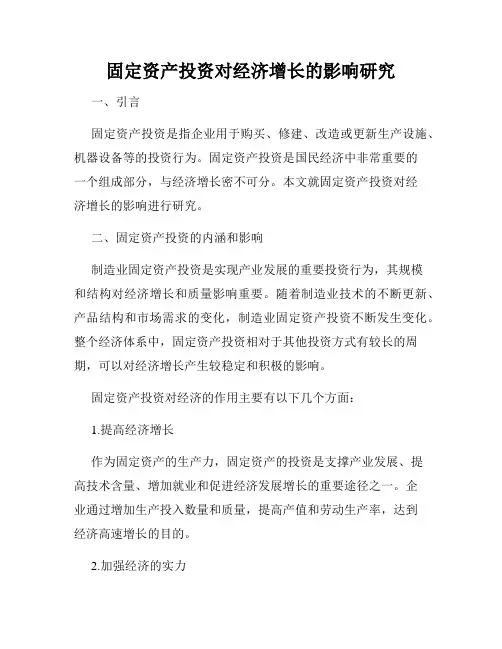 固定资产投资对经济增长的影响研究

一、引言

固定资产投资是指企业用于购买、修建、改造或更新生产设施、机器设备等的投资行为。固定资产投资是国民经济中非常重要的一个组成部分，与经济增长密不可分。本文就固定资产投资对经济增长的影响进行研究。

二、固定资产投资的内涵和影响

制造业固定资产投资是实现产业发展的重要投资行为，其规模和结构对经济增长和质量影响重要。随着制造业技术的不断更新、产品结构和市场需求的变化，制造业固定资产投资不断发生变化。整个经济体系中，固定资产投资相对于其他投资方式有较长的周期，可以对经济增长产生较稳定和积极的影响。

固定资产投资对经济的作用主要有以下几个方面：

1.提高经济增长

作为固定资产的生产力，固定资产的投资是支撑产业发展、提高技术含量、增加就业和促进经济发展增长的重要途径之一。企业通过增加生产投入数量和质量，提高产值和劳动生产率，达到经济高速增长的目的。

2.加强经济的实力